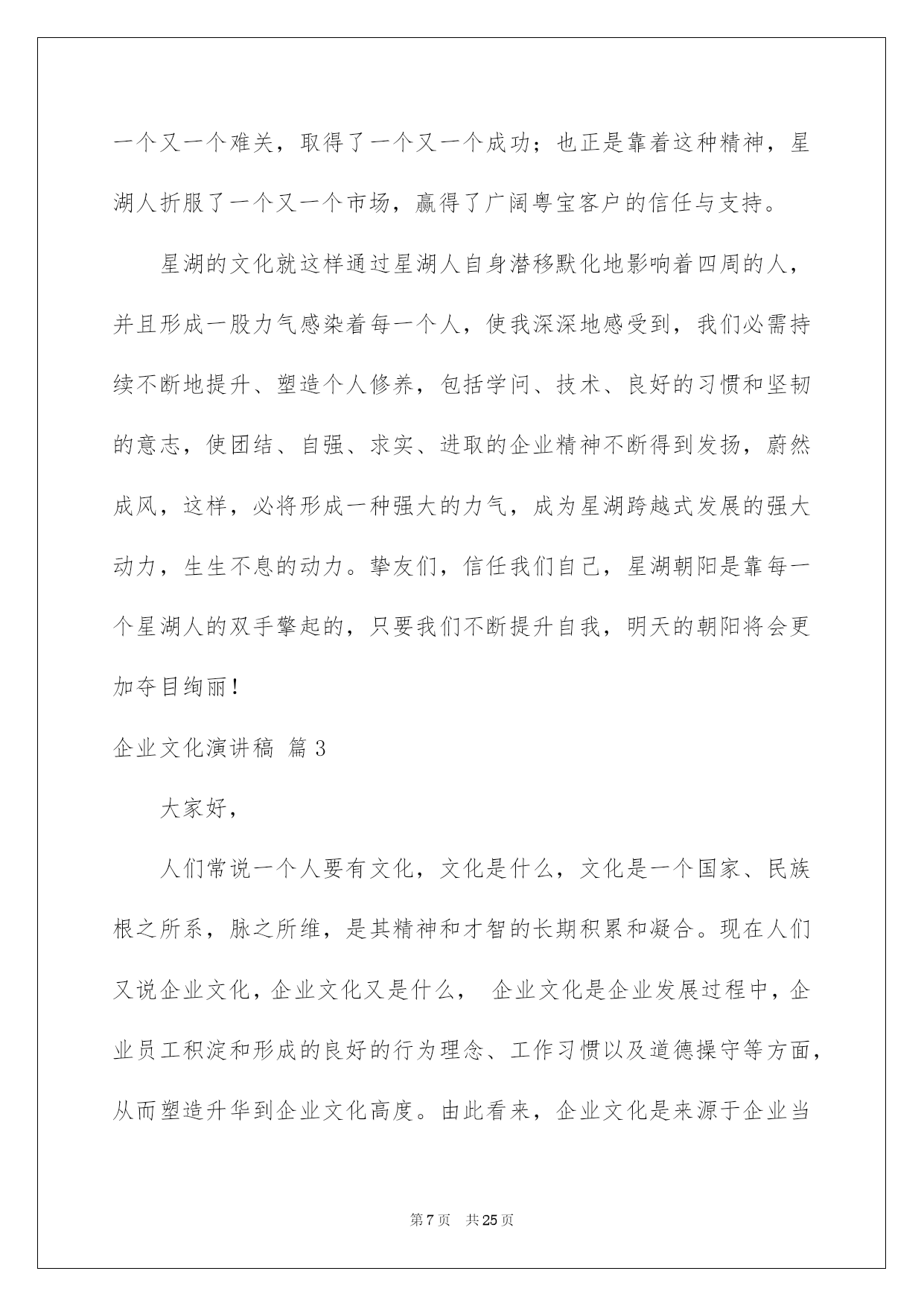 一个又一个难关，取得了一个又一个成功；也正是靠着这种精神，星湖人折服了一个又一个市场，赢得了广阔粤宝客户的信任与支持。

星湖的文化就这样通过星湖人自身潜移默化地影响着四周的人，并且形成一股力气感染着每一个人，使我深深地感受到，我们必需持续不断地提升、塑造个人修养，包括学问、技术、良好的习惯和坚韧的意志，使团结、自强、求实、进取的企业精神不断得到发扬，蔚然成风，这样，必将形成一种强大的力气，成为星湖跨越式发展的强大动力，生生不息的动力。挚友们，信任我们自己，星湖朝阳是靠每一个星湖人的双手擎起的，只要我们不断提升自我，明天的朝阳将会更加夺目绚丽！

企业文化演讲稿 篇3

大家好，

人们常说一个人要有文化，文化是什么，文化是一个国家、民族根之所系，脉之所维，是其精神和才智的长期积累和凝合。现在人们又说企业文化，企业文化又是什么， 企业文化是企业发展过程中，企业员工积淀和形成的良好的行为理念、工作习惯以及道德操守等方面，从而塑造升华到企业文化高度。由此看来，企业文化是来源于企业当

第7页 共25页